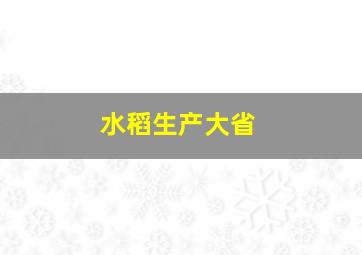 水稻生产大省